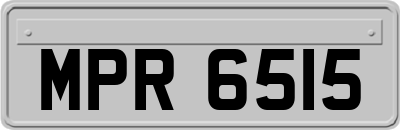 MPR 6515